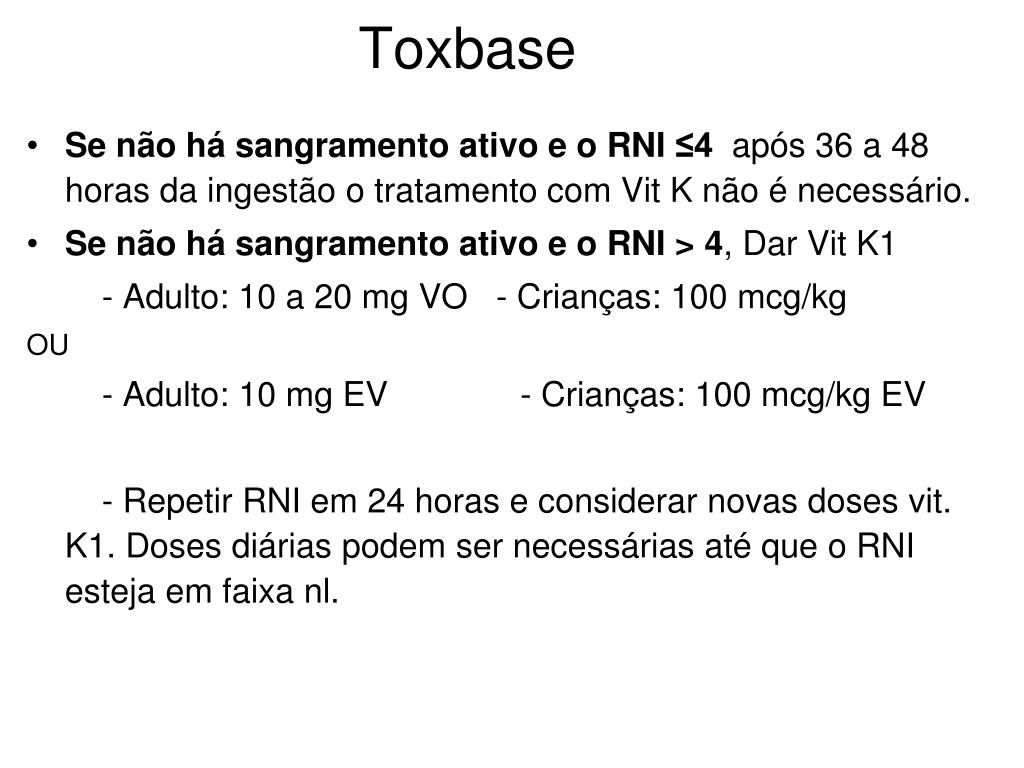 Toxbase

• Se não há sangramento ativo e o RNI ≤4 após 36 a 48 horas da ingestão o tratamento com Vit K não é necessário.
• Se não há sangramento ativo e o RNI > 4, Dar Vit K1

- Adulto: 10 a 20 mg VO - Crianças: 100 mcg/kg

OU

- Adulto: 10 mg EV - Crianças: 100 mcg/kg EV

- Repetir RNI em 24 horas e considerar novas doses vit. K1. Doses diárias podem ser necessárias até que o RNI esteja em faixa nl.